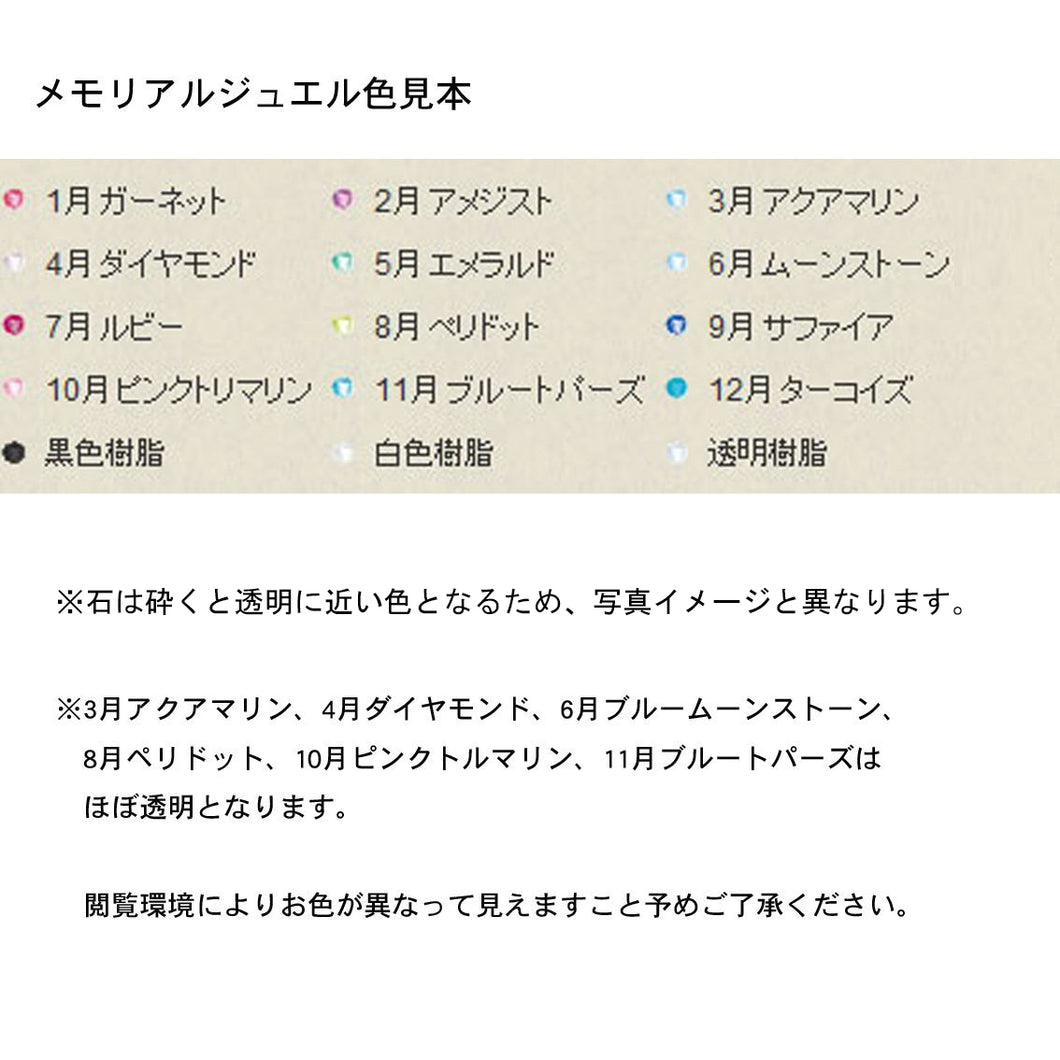 メモリアルジュエル色見本

| 1月 ガーネット | 2月 アメジスト | 3月 アクアマリン |
|---|---|---|
| 4月 ダイヤモンド | 5月 エメラルド | 6月 ムーンストーン |
| 7月 ルビー | 8月 ペリドット | 9月 サファイア |
| 10月 ピンクトリマリン | 11月 ブルートパーズ | 12月 ターコイズ |
| 黒色樹脂 | 白色樹脂 | 透明樹脂 |

※石は砕くと透明に近い色となるため、写真イメージと異なります。

※3月アクアマリン、4月ダイヤモンド、6月ブルームーンストーン、8月ペリドット、10月ピンクトルマリン、11月ブルートパーズはほぼ透明となります。

閲覧環境によりお色が異なって見えますこと予めご了承ください。